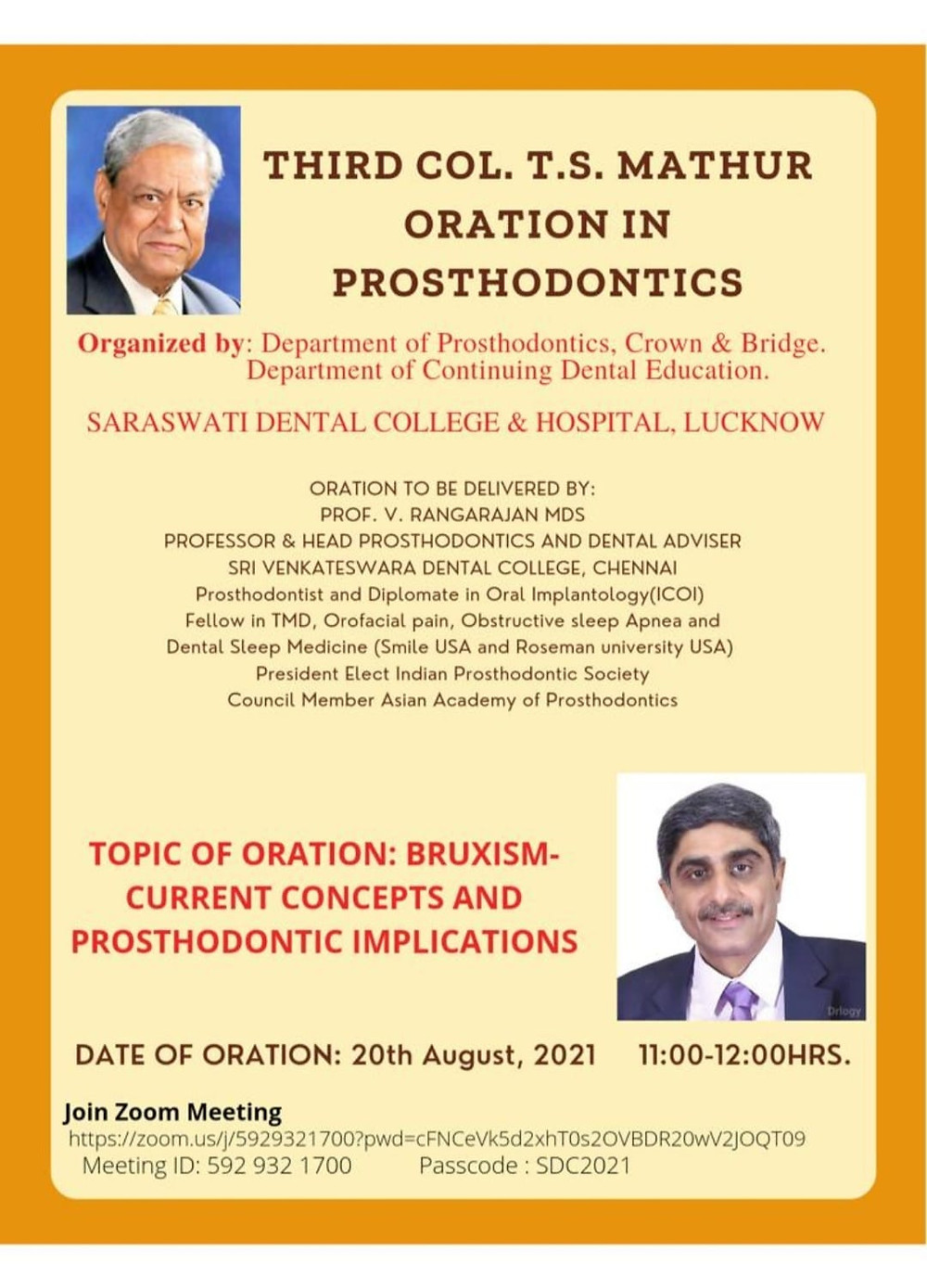 THIRD COL. T.S. MATHUR ORATION IN PROSTHODONTICS

Organized by: Department of Prosthodontics, Crown & Bridge.
Department of Continuing Dental Education.

SARASWATI DENTAL COLLEGE & HOSPITAL, LUCKNOW

ORATION TO BE DELIVERED BY:
PROF. V. RANGARAJAN MDS
PROFESSOR & HEAD PROSTHODONTICS AND DENTAL ADVISER
SRI VENKATESWARA DENTAL COLLEGE, CHENNAI
Prosthodontist and Diplomate in Oral Implantology(ICOI)
Fellow in TMD, Orofacial pain, Obstructive sleep Apnea and Dental Sleep Medicine (Smile USA and Roseman university USA)
President Elect Indian Prosthodontic Society
Council Member Asian Academy of Prosthodontics

TOPIC OF ORATION: BRUXISM- CURRENT CONCEPTS AND PROSTHODONTIC IMPLICATIONS

Drlogy

DATE OF ORATION: 20th August, 2021 11:00-12:00HRS.

Join Zoom Meeting
https://zoom.us/j/5929321700?pwd=cFNCeVk5d2xhT0s2OVBDR20wV2JOQT09
Meeting ID: 592 932 1700 Passcode : SDC2021